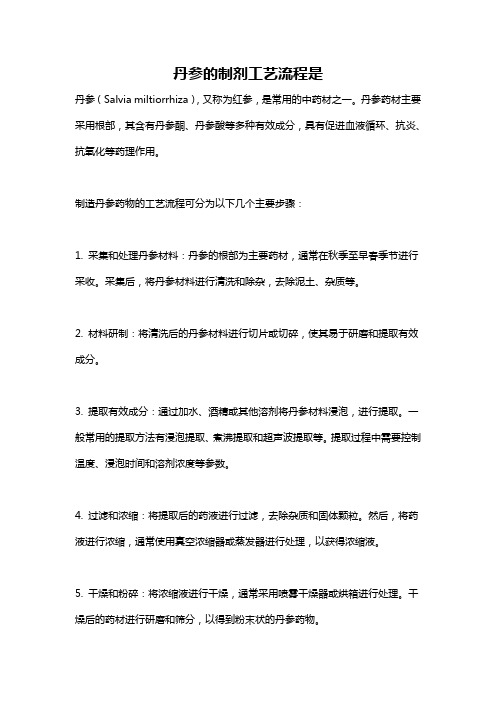 丹参的制剂工艺流程是

丹参（Salvia miltiorrhiza），又称为红参，是常用的中药材之一。丹参药材主要采用根部，其含有丹参酮、丹参酸等多种有效成分，具有促进血液循环、抗炎、抗氧化等药理作用。

制造丹参药物的工艺流程可分为以下几个主要步骤：

1. 采集和处理丹参材料：丹参的根部为主要药材，通常在秋季至早春季节进行采收。采集后，将丹参材料进行清洗和除杂，去除泥土、杂质等。

2. 材料研制：将清洗后的丹参材料进行切片或切碎，使其易于研磨和提取有效成分。

3. 提取有效成分：通过加水、酒精或其他溶剂将丹参材料浸泡，进行提取。一般常用的提取方法有浸泡提取、煮沸提取和超声波提取等。提取过程中需要控制温度、浸泡时间和溶剂浓度等参数。

4. 过滤和浓缩：将提取后的药液进行过滤，去除杂质和固体颗粒。然后，将药液进行浓缩，通常使用真空浓缩器或蒸发器进行处理，以获得浓缩液。

5. 干燥和粉碎：将浓缩液进行干燥，通常采用喷雾干燥器或烘箱进行处理。干燥后的药材进行研磨和筛分，以得到粉末状的丹参药物。